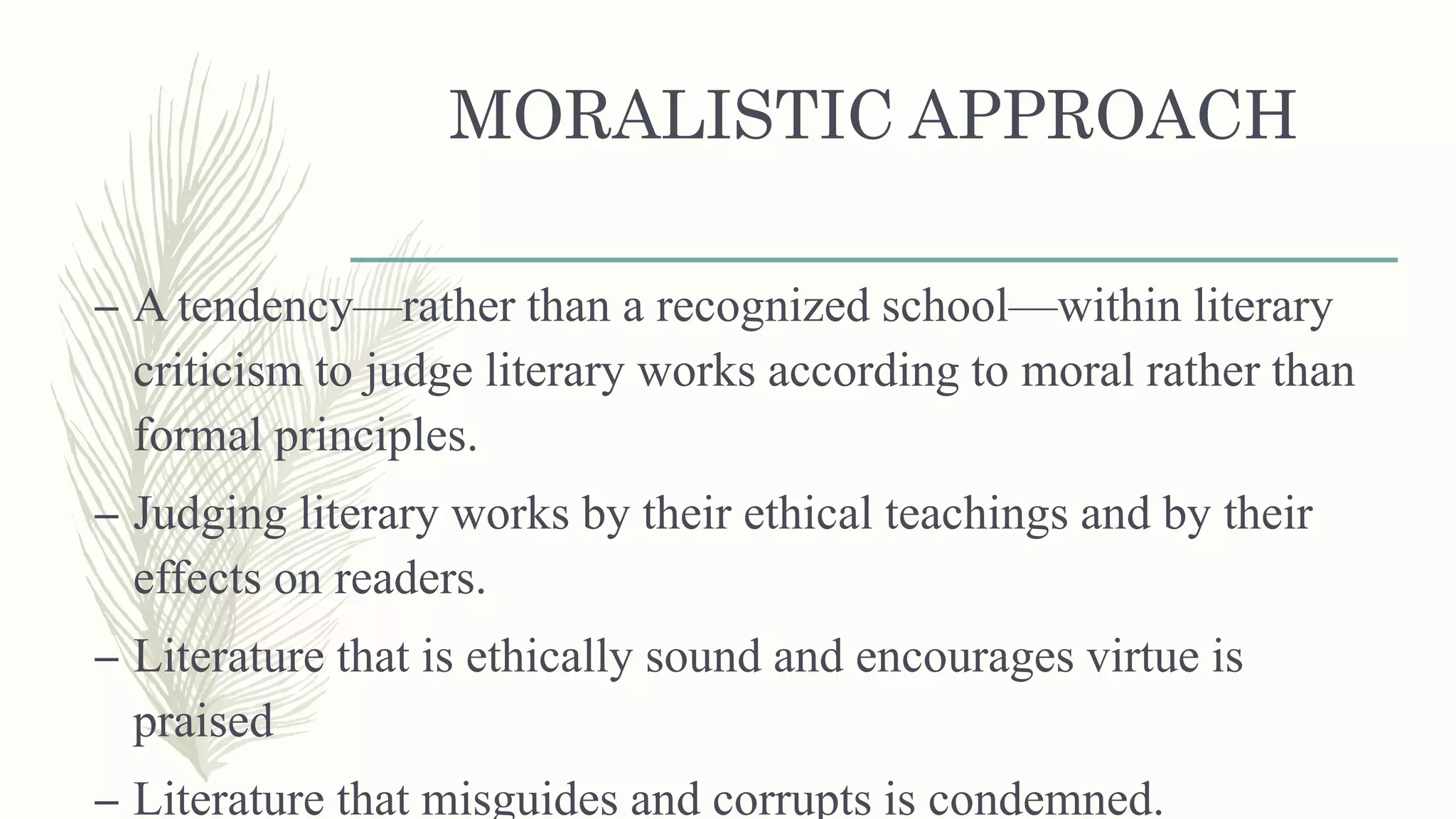 MORALISTIC APPROACH

– A tendency—rather than a recognized school—within literary criticism to judge literary works according to moral rather than formal principles.

– Judging literary works by their ethical teachings and by their effects on readers.

– Literature that is ethically sound and encourages virtue is praised

– Literature that misguides and corrupts is condemned.